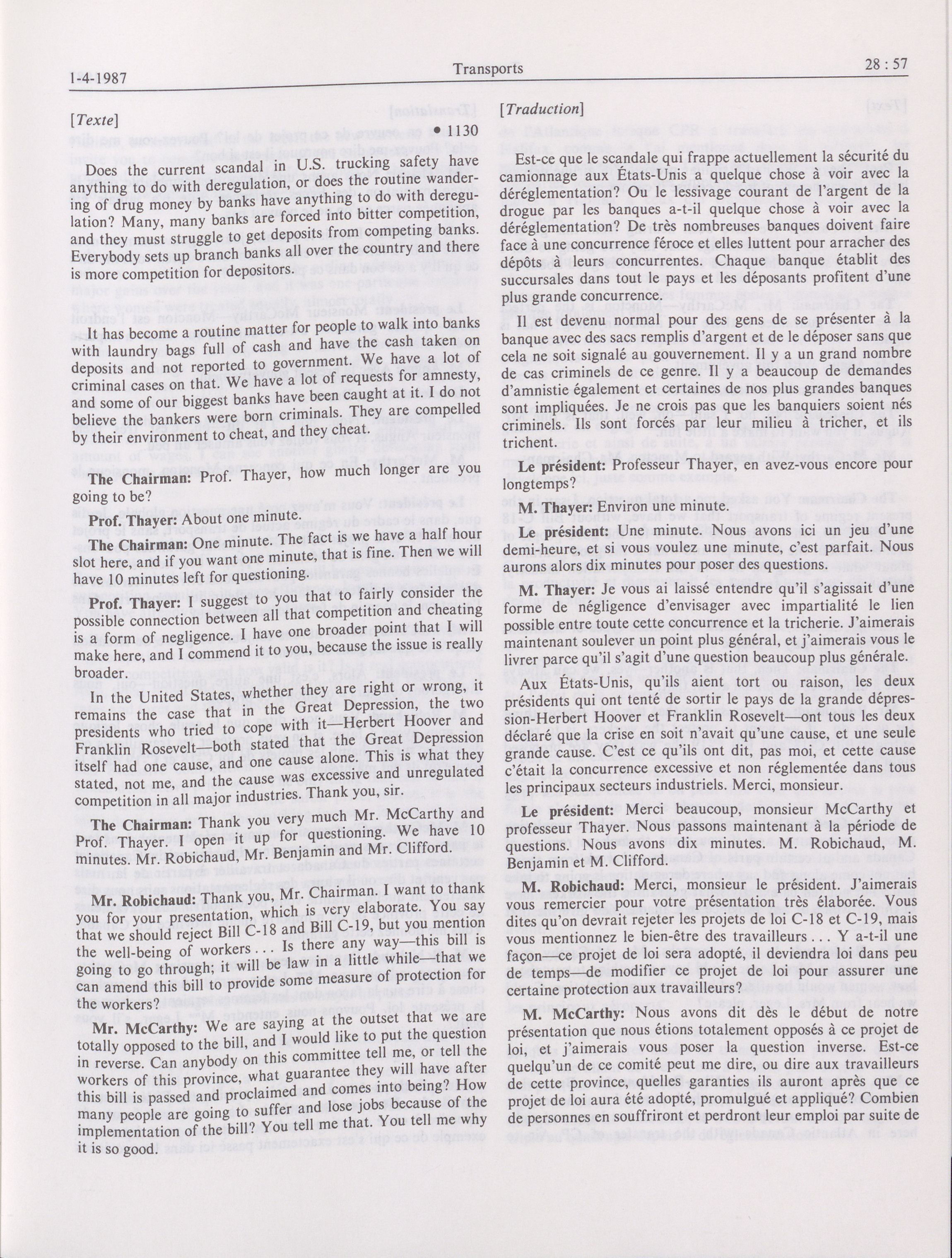 1-4-1987

Transports

28 : 57

[Texte]

• 1130

Does the current scandal in U.S. trucking safety have anything to do with deregulation, or does the routine wandering of drug money by banks have anything to do with deregulation? Many, many banks are forced into bitter competition, and they must struggle to get deposits from competing banks. Everybody sets up branch banks all over the country and there is more competition for depositors.

It has become a routine matter for people to walk into banks with laundry bags full of cash and have the cash taken on deposits and not reported to government. We have a lot of criminal cases on that. We have a lot of requests for amnesty, and some of our biggest banks have been caught at it. I do not believe the bankers were born criminals. They are compelled by their environment to cheat, and they cheat.

**The Chairman:** Prof. Thayer, how much longer are you going to be?

**Prof. Thayer:** About one minute.

**The Chairman:** One minute. The fact is we have a half hour slot here, and if you want one minute, that is fine. Then we will have 10 minutes left for questioning.

**Prof. Thayer:** I suggest to you that to fairly consider the possible connection between all that competition and cheating is a form of negligence. I have one broader point that I will make here, and I commend it to you, because the issue is really broader.

In the United States, whether they are right or wrong, it remains the case that in the Great Depression, the two presidents who tried to cope with it—Herbert Hoover and Franklin Rosevelt—both stated that the Great Depression itself had one cause, and one cause alone. This is what they stated, not me, and the cause was excessive and unregulated competition in all major industries. Thank you, sir.

**The Chairman:** Thank you very much Mr. McCarthy and Prof. Thayer. I open it up for questioning. We have 10 minutes. Mr. Robichaud, Mr. Benjamin and Mr. Clifford.

**Mr. Robichaud:** Thank you, Mr. Chairman. I want to thank you for your presentation, which is very elaborate. You say that we should reject Bill C-18 and Bill C-19, but you mention the well-being of workers . . . Is there any way—this bill is going to go through; it will be law in a little while—that we can amend this bill to provide some measure of protection for the workers?

**Mr. McCarthy:** We are saying at the outset that we are totally opposed to the bill, and I would like to put the question in reverse. Can anybody on this committee tell me, or tell the workers of this province, what guarantee they will have after this bill is passed and proclaimed and comes into being? How many people are going to suffer and lose jobs because of the implementation of the bill? You tell me that. You tell me why it is so good.

[Traduction]

Est-ce que le scandale qui frappe actuellement la sécurité du camionnage aux États-Unis a quelque chose à voir avec la déréglementation? Ou le lessivage courant de l'argent de la drogue par les banques a-t-il quelque chose à voir avec la déréglementation? De très nombreuses banques doivent faire face à une concurrence féroce et elles luttent pour arracher des dépôts à leurs concurrentes. Chaque banque établit des succursales dans tout le pays et les déposants profitent d'une plus grande concurrence.

Il est devenu normal pour des gens de se présenter à la banque avec des sacs remplis d'argent et de le déposer sans que cela ne soit signalé au gouvernement. Il y a un grand nombre de cas criminels de ce genre. Il y a beaucoup de demandes d'amnistie également et certaines de nos plus grandes banques sont impliquées. Je ne crois pas que les banquiers soient nés criminels. Ils sont forcés par leur milieu à tricher, et ils trichent.

**Le président:** Professeur Thayer, en avez-vous encore pour longtemps?

**M. Thayer:** Environ une minute.

**Le président:** Une minute. Nous avons ici un jeu d'une demi-heure, et si vous voulez une minute, c'est parfait. Nous aurons alors dix minutes pour poser des questions.

**M. Thayer:** Je vous ai laissé entendre qu'il s'agissait d'une forme de négligence d'envisager avec impartialité le lien possible entre toute cette concurrence et la tricherie. J'aimerais maintenant soulever un point plus général, et j'aimerais vous le livrer parce qu'il s'agit d'une question beaucoup plus générale.

Aux États-Unis, qu'ils aient tort ou raison, les deux présidents qui ont tenté de sortir le pays de la grande dépression-Herbert Hoover et Franklin Rosevelt—ont tous les deux déclaré que la crise en soit n'avait qu'une cause, et une seule grande cause. C'est ce qu'ils ont dit, pas moi, et cette cause c'était la concurrence excessive et non réglementée dans tous les principaux secteurs industriels. Merci, monsieur.

**Le président:** Merci beaucoup, monsieur McCarthy et professeur Thayer. Nous passons maintenant à la période de questions. Nous avons dix minutes. M. Robichaud, M. Benjamin et M. Clifford.

**M. Robichaud:** Merci, monsieur le président. J'aimerais vous remercier pour votre présentation très élaborée. Vous dites qu'on devrait rejeter les projets de loi C-18 et C-19, mais vous mentionnez le bien-être des travailleurs . . . Y a-t-il une façon—ce projet de loi sera adopté, il deviendra loi dans peu de temps—de modifier ce projet de loi pour assurer une certaine protection aux travailleurs?

**M. McCarthy:** Nous avons dit dès le début de notre présentation que nous étions totalement opposés à ce projet de loi, et j'aimerais vous poser la question inverse. Est-ce quelqu'un de ce comité peut me dire, ou dire aux travailleurs de cette province, quelles garanties ils auront après que ce projet de loi aura été adopté, promulgué et appliqué? Combien de personnes en souffriront et perdront leur emploi par suite de